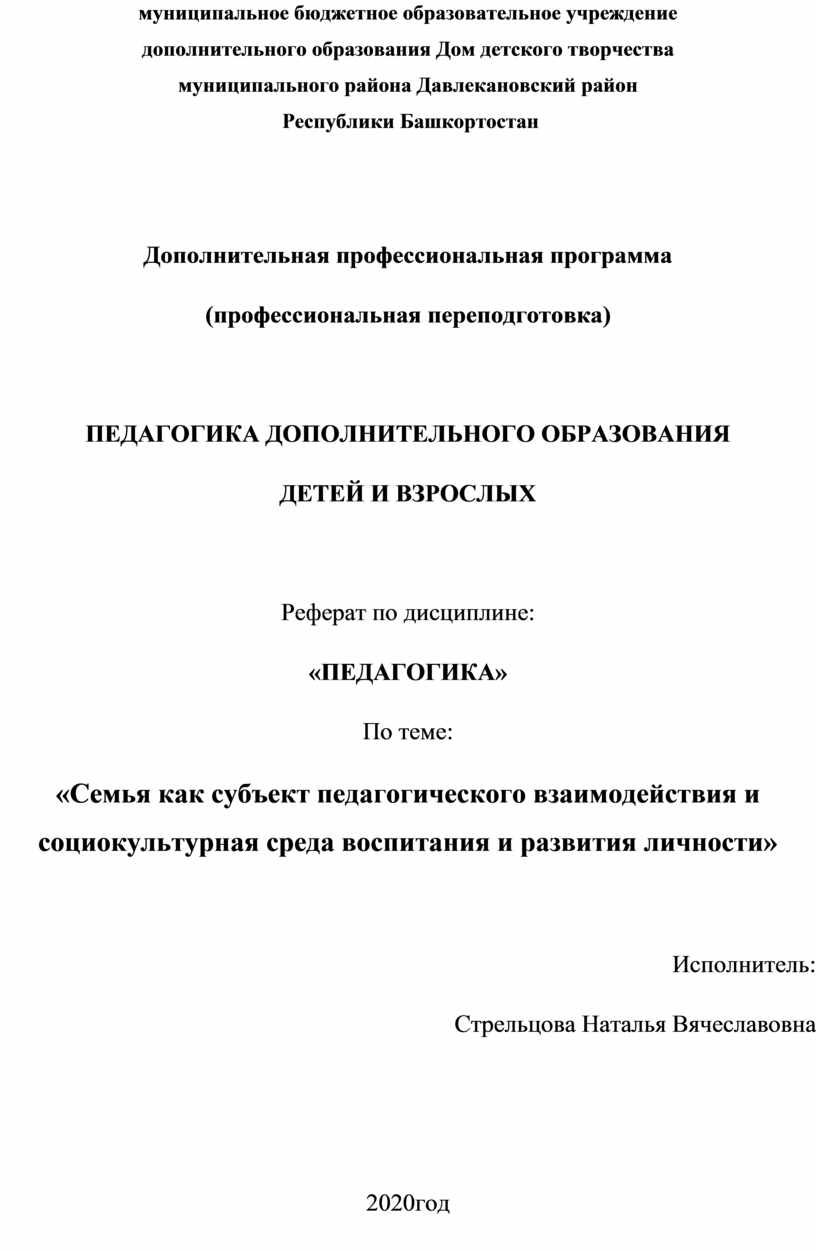 муниципальное бюджетное образовательное учреждение дополнительного образования Дом детского творчества муниципального района Давлекановский район Республики Башкортостан

Дополнительная профессиональная программа

(профессиональная переподготовка)

ПЕДАГОГИКА ДОПОЛНИТЕЛЬНОГО ОБРАЗОВАНИЯ

ДЕТЕЙ И ВЗРОСЛЫХ

Реферат по дисциплине:

«ПЕДАГОГИКА»

По теме:

«Семья как субъект педагогического взаимодействия и социокультурная среда воспитания и развития личности»

Исполнитель:

Стрельцова Наталья Вячеславовна

2020год